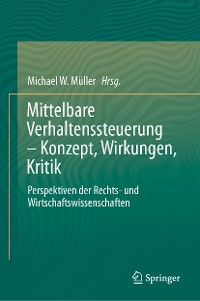 Michael W. Müller Hrsg.

Mittelbare Verhaltenssteuerung – Konzept, Wirkungen, Kritik

Perspektiven der Rechts- und Wirtschaftswissenschaften

Springer